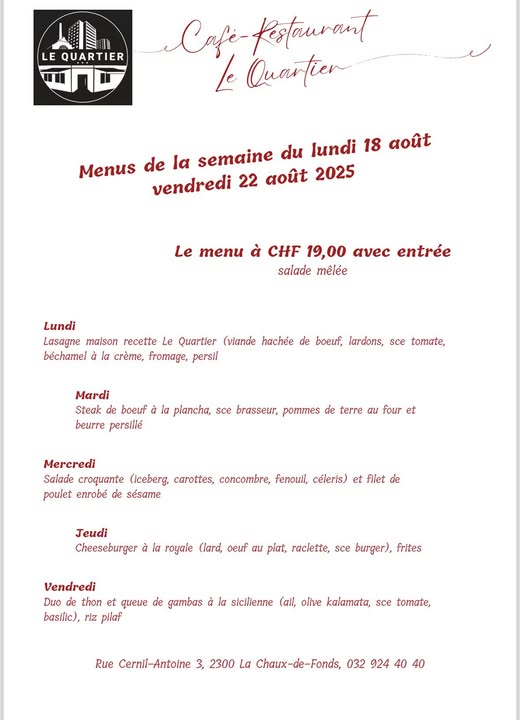 LE QUARTIER

Café-Restaurant
Le Quartier

Menus de la semaine du lundi 18 août
vendredi 22 août 2025

Le menu à CHF 19,00 avec entrée
salade mêlée

Lundi
Lasagne maison recette Le Quartier (viande hachée de boeuf, lardons, sce tomate, béchamel à la crème, fromage, persil

Mardi
Steak de boeuf à la plancha, sce brasseur, pommes de terre au four et beurre persillé

Mercredi
Salade croquante (iceberg, carottes, concombre, fenouil, céleris) et filet de poulet enrobé de sésame

Jeudi
Cheeseburger à la royale (lard, oeuf au plat, raclette, sce burger), frites

Vendredi
Duo de thon et queue de gambas à la sicilienne (ail, olive kalamata, sce tomate, basilic), riz pilaf

Rue Cernil-Antoine 3, 2300 La Chaux-de-Fonds, 032 924 40 40